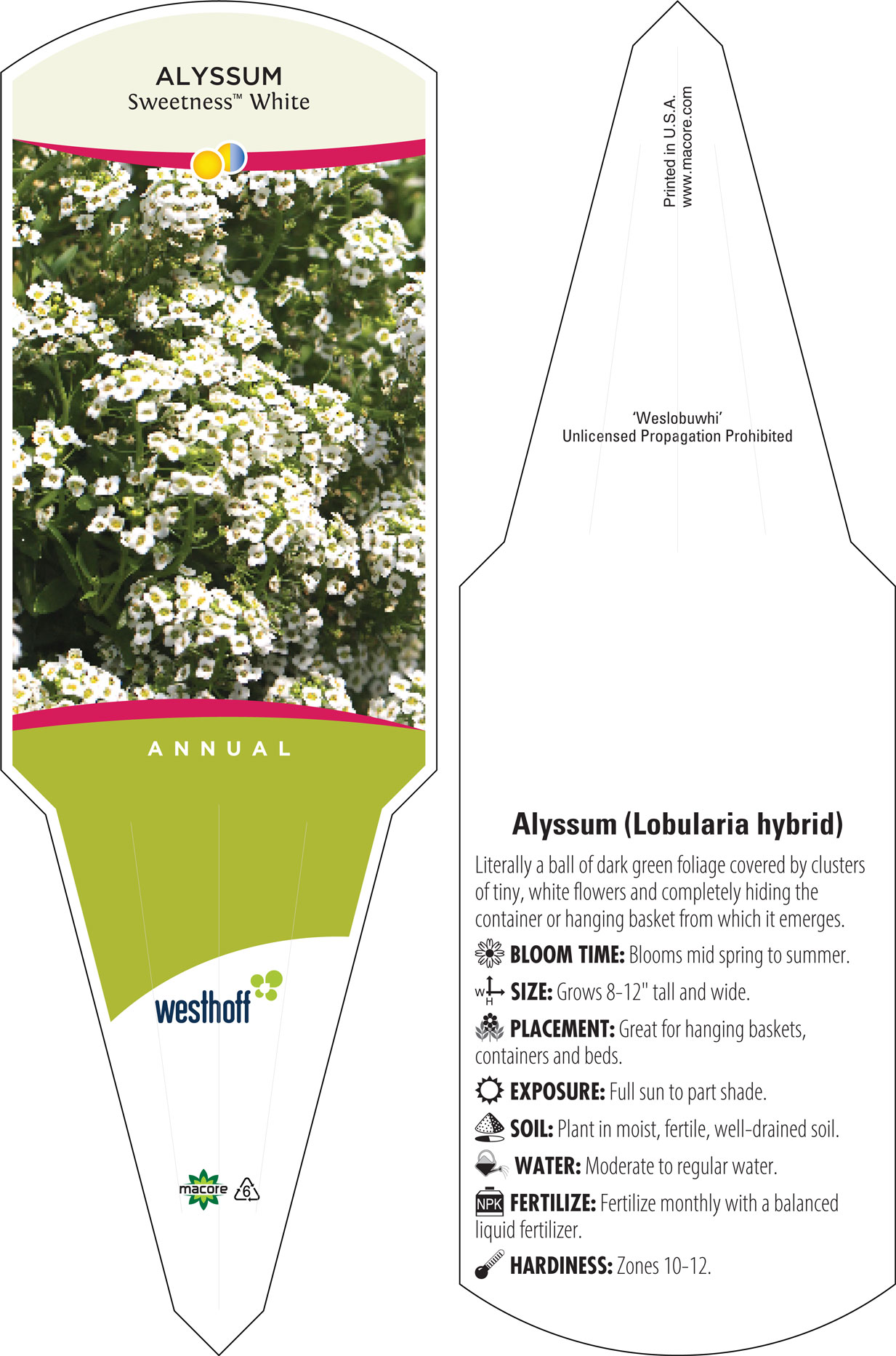 ALYSSUM
Sweetness™ White

ANNUAL

westhoff

macore 6

Printed in U.S.A.
www.macore.com

'Weslobuwhi'
Unlicensed Propagation Prohibited

Alyssum (Lobularia hybrid)

Literally a ball of dark green foliage covered by clusters of tiny, white flowers and completely hiding the container or hanging basket from which it emerges.

BLOOM TIME: Blooms mid spring to summer.

W H SIZE: Grows 8-12" tall and wide.

PLACEMENT: Great for hanging baskets, containers and beds.

EXPOSURE: Full sun to part shade.

SOIL: Plant in moist, fertile, well-drained soil.

WATER: Moderate to regular water.

NPK FERTILIZE: Fertilize monthly with a balanced liquid fertilizer.

HARDINESS: Zones 10-12.